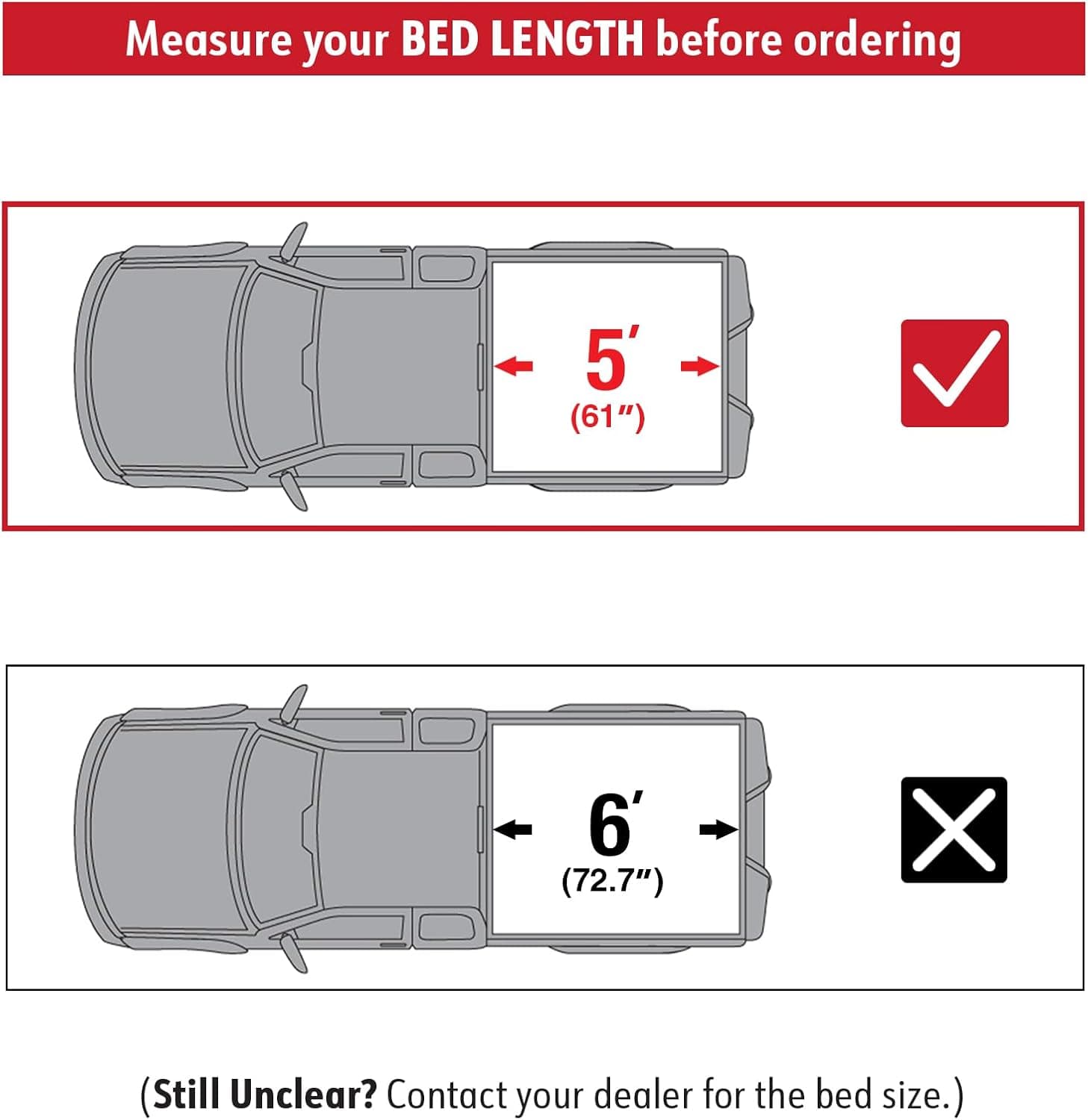 Measure your BED LENGTH before ordering

5′
(61″)

6′
(72.7″)

(Still Unclear? Contact your dealer for the bed size.)